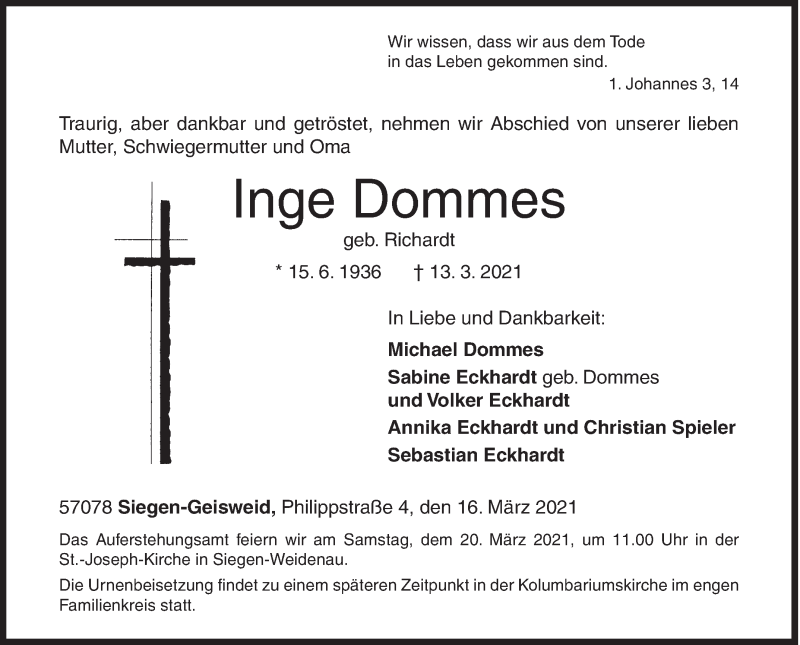 Wir wissen, dass wir aus dem Tode in das Leben gekommen sind.
1. Johannes 3, 14

Traurig, aber dankbar und getröstet, nehmen wir Abschied von unserer lieben Mutter, Schwiegermutter und Oma

Inge Dommes
geb. Richardt

* 15. 6. 1936 † 13. 3. 2021

In Liebe und Dankbarkeit:

Michael Dommes
Sabine Eckhardt geb. Dommes
und Volker Eckhardt
Annika Eckhardt und Christian Spieler
Sebastian Eckhardt

57078 Siegen-Geisweid, Philippstraße 4, den 16. März 2021

Das Auferstehungsamt feiern wir am Samstag, dem 20. März 2021, um 11.00 Uhr in der St.-Joseph-Kirche in Siegen-Weidenau.

Die Urnenbeisetzung findet zu einem späteren Zeitpunkt in der Kolumbariumskirche im engen Familienkreis statt.